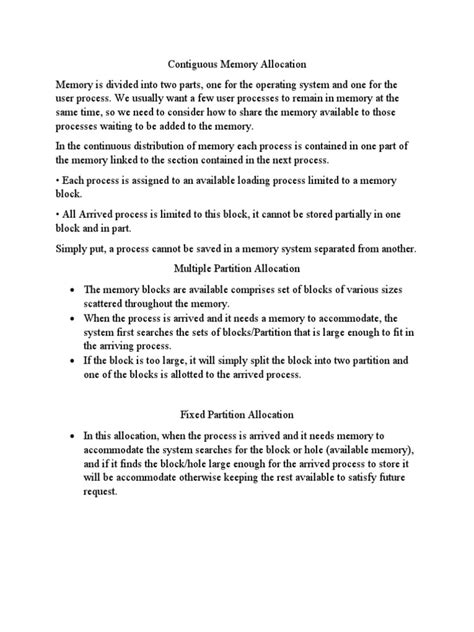 Contiguous Memory Allocation

Memory is divided into two parts, one for the operating system and one for the user process. We usually want a few user processes to remain in memory at the same time, so we need to consider how to share the memory available to those processes waiting to be added to the memory.

In the continuous distribution of memory each process is contained in one part of the memory linked to the section contained in the next process.

• Each process is assigned to an available loading process limited to a memory block.

• All Arrived process is limited to this block, it cannot be stored partially in one block and in part.

Simply put, a process cannot be saved in a memory system separated from another.

Multiple Partition Allocation

• The memory blocks are available comprises set of blocks of various sizes scattered throughout the memory.
• When the process is arrived and it needs a memory to accommodate, the system first searches the sets of blocks/Partition that is large enough to fit in the arriving process.
• If the block is too large, it will simply split the block into two partition and one of the blocks is allotted to the arrived process.

Fixed Partition Allocation

• In this allocation, when the process is arrived and it needs memory to accommodate the system searches for the block or hole (available memory), and if it finds the block/hole large enough for the arrived process to store it will be accommodate otherwise keeping the rest available to satisfy future request.